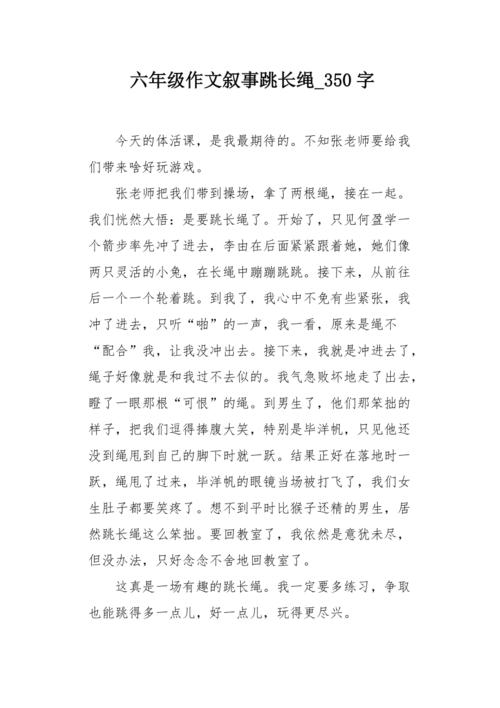 六年级作文叙事跳长绳_350字

今天的体活课，是我最期待的。不知张老师要给我们带来啥好玩游戏。

张老师把我们带到操场，拿了两根绳，接在一起。我们恍然大悟：是要跳长绳了。开始了，只见何盈学一个箭步率先冲了进去，李由在后面紧紧跟着她，她们像两只灵活的小兔，在长绳中蹦蹦跳跳。接下来，从前往后一个一个轮着跳。到我了，我心中不免有些紧张，我冲了进去，只听“啪”的一声，我一看，原来是绳不“配合”我，让我没冲出去。接下来，我就是冲进去了，绳子好像就是和我过不去似的。我气急败坏地走了出去，瞪了一眼那根“可恨”的绳。到男生了，他们那笨拙的样子，把我们逗得捧腹大笑，特别是毕洋帆，只见他还没到绳甩到自己的脚下时就一跃。结果正好在落地时一跃，绳甩了过来，毕洋帆的眼镜当场被打飞了，我们女生肚子都要笑疼了。想不到平时比猴子还精的男生，居然跳长绳这么笨拙。要回教室了，我依然是意犹未尽，但没办法，只好念念不舍地回教室了。

这真是一场有趣的跳长绳。我一定要多练习，争取也能跳得多一点儿，好一点儿，玩得更尽兴。